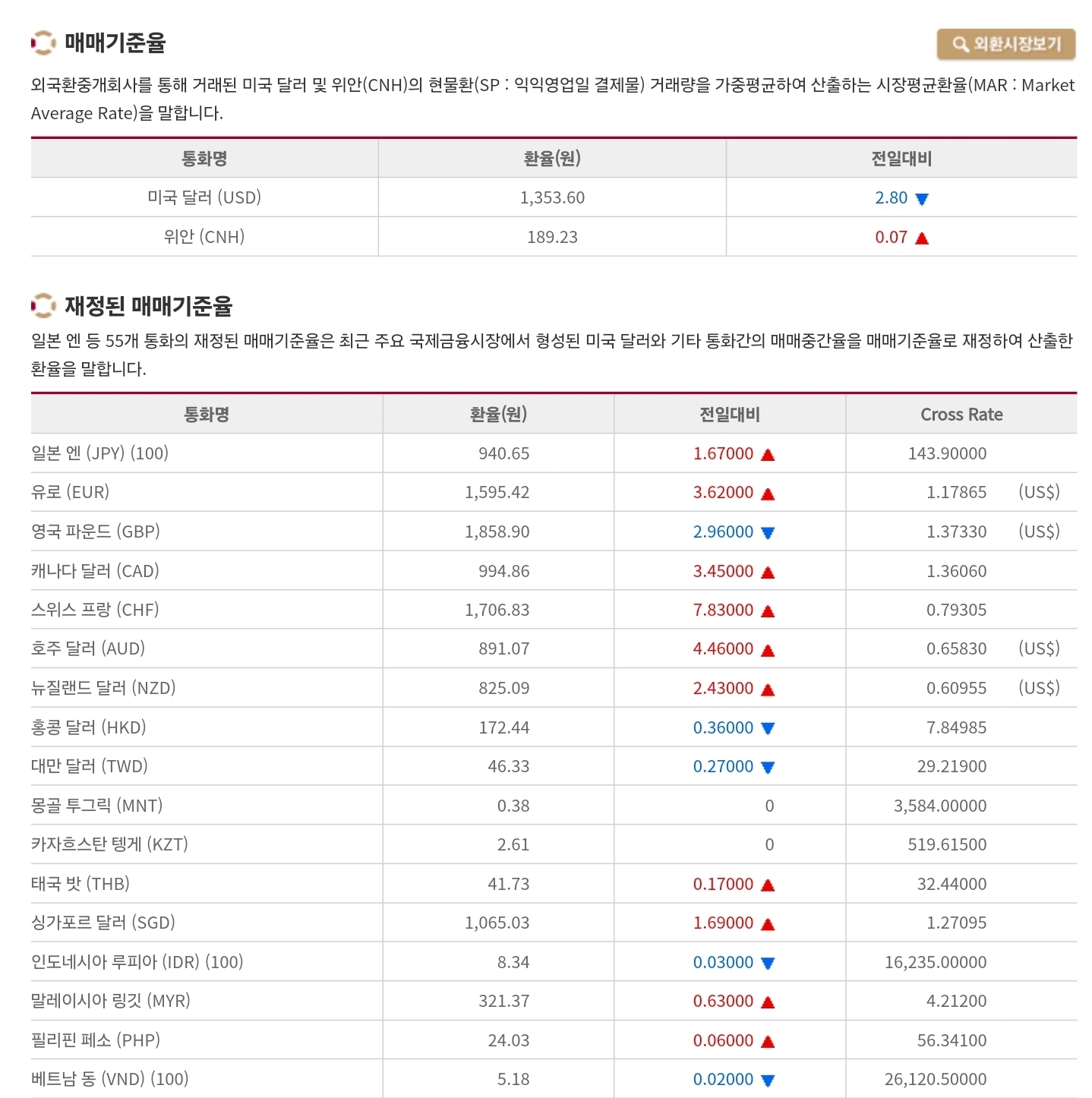 매매기준율

외환시장보기

외국환중개회사를 통해 거래된 미국 달러 및 위안(CNH)의 현물환(SP : 익익영업일 결제물) 거래량을 가중평균하여 산출하는 시장평균환율(MAR : Market Average Rate)을 말합니다.

| 통화명 | 환율(원) | 전일대비 |
|---|---|---|
| 미국 달러 (USD) | 1,353.60 | 2.80 ▼ |
| 위안 (CNH) | 189.23 | 0.07 ▲ |

재정된 매매기준율

일본 엔 등 55개 통화의 재정된 매매기준율은 최근 주요 국제금융시장에서 형성된 미국 달러와 기타 통화간의 매매중간율을 매매기준율로 재정하여 산출한 환율을 말합니다.

| 통화명 | 환율(원) | 전일대비 | Cross Rate |
|---|---|---|---|
| 일본 엔 (JPY) (100) | 940.65 | 1.67000 ▲ | 143.90000 |
| 유로 (EUR) | 1,595.42 | 3.62000 ▲ | 1.17865 (US$) |
| 영국 파운드 (GBP) | 1,858.90 | 2.96000 ▼ | 1.37330 (US$) |
| 캐나다 달러 (CAD) | 994.86 | 3.45000 ▲ | 1.36060 |
| 스위스 프랑 (CHF) | 1,706.83 | 7.83000 ▲ | 0.79305 |
| 호주 달러 (AUD) | 891.07 | 4.46000 ▲ | 0.65830 (US$) |
| 뉴질랜드 달러 (NZD) | 825.09 | 2.43000 ▲ | 0.60955 (US$) |
| 홍콩 달러 (HKD) | 172.44 | 0.36000 ▼ | 7.84985 |
| 대만 달러 (TWD) | 46.33 | 0.27000 ▼ | 29.21900 |
| 몽골 투그릭 (MNT) | 0.38 | 0 | 3,584.00000 |
| 카자흐스탄 텡게 (KZT) | 2.61 | 0 | 519.61500 |
| 태국 밧 (THB) | 41.73 | 0.17000 ▲ | 32.44000 |
| 싱가포르 달러 (SGD) | 1,065.03 | 1.69000 ▲ | 1.27095 |
| 인도네시아 루피아 (IDR) (100) | 8.34 | 0.03000 ▼ | 16,235.00000 |
| 말레이시아 링깃 (MYR) | 321.37 | 0.63000 ▲ | 4.21200 |
| 필리핀 페소 (PHP) | 24.03 | 0.06000 ▲ | 56.34100 |
| 베트남 동 (VND) (100) | 5.18 | 0.02000 ▼ | 26,120.50000 |